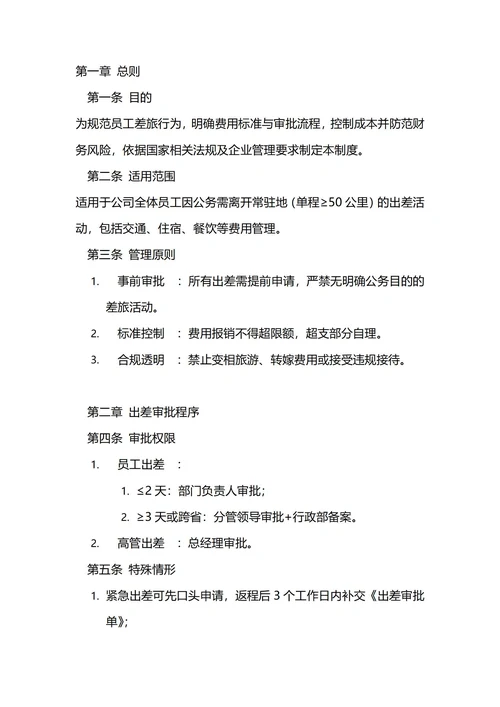 第一章 总则

第一条 目的

为规范员工差旅行为，明确费用标准与审批流程，控制成本并防范财务风险，依据国家相关法规及企业管理要求制定本制度。

第二条 适用范围

适用于公司全体员工因公务需离开常驻地（单程≥50 公里）的出差活动，包括交通、住宿、餐饮等费用管理。

第三条 管理原则

1. 事前审批 ：所有出差需提前申请，严禁无明确公务目的的差旅活动。

2. 标准控制 ：费用报销不得超限额，超支部分自理。

3. 合规透明 ：禁止变相旅游、转嫁费用或接受违规接待。

第二章 出差审批程序

第四条 审批权限

1. 员工出差 ：

1. ≤2 天：部门负责人审批；

2. ≥3 天或跨省：分管领导审批+行政部备案。

2. 高管出差 ：总经理审批。

第五条 特殊情形

1. 紧急出差可先口头申请，返程后 3 个工作日内补交《出差审批单》；